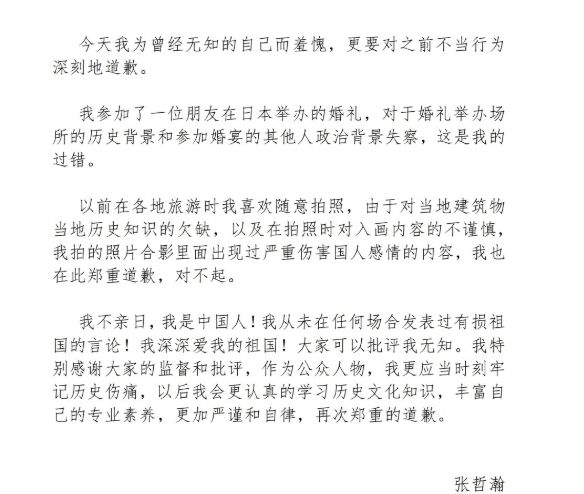 今天我为曾经无知的自己而羞愧，更要对之前不当行为深刻地道歉。

我参加了一位朋友在日本举办的婚礼，对于婚礼举办场所的历史背景和参加婚宴的其他人政治背景失察，这是我的过错。

以前在各地旅游时我喜欢随意拍照，由于对当地建筑物当地历史知识的欠缺，以及在拍照时对入画内容的不谨慎，我拍的照片合影里面出现过严重伤害国人感情的内容，我也在此郑重道歉，对不起。

我不亲日，我是中国人！我从未在任何场合发表过有损祖国的言论！我深深爱我的祖国！大家可以批评我无知。我特别感谢大家的监督和批评，作为公众人物，我更应当时刻牢记历史伤痛，以后我会更认真的学习历史文化知识，丰富自己的专业素养，更加严谨和自律，再次郑重的道歉。

张哲瀚